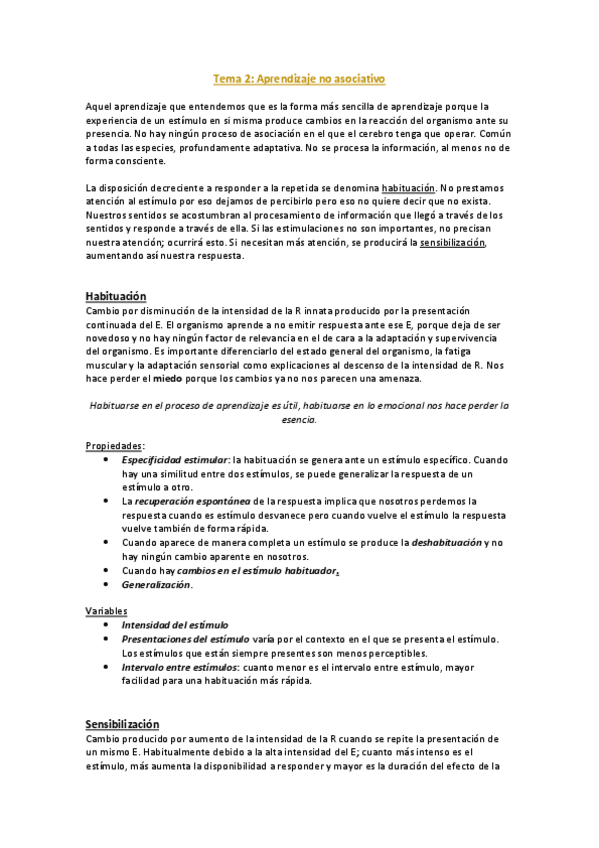 Tema 2: Aprendizaje no asociativo

Aquel aprendizaje que entendemos que es la forma más sencilla de aprendizaje porque la experiencia de un estímulo en si misma produce cambios en la reacción del organismo ante su presencia. No hay ningún proceso de asociación en el que el cerebro tenga que operar. Común a todas las especies, profundamente adaptativa. No se procesa la información, al menos no de forma consciente.

La disposición decreciente a responder a la repetida se denomina habituación. No prestamos atención al estímulo por eso dejamos de percibirlo pero eso no quiere decir que no exista. Nuestros sentidos se acostumbran al procesamiento de información que llegó a través de los sentidos y responde a través de ella. Si las estimulaciones no son importantes, no precisan nuestra atención; ocurrirá esto. Si necesitan más atención, se producirá la sensibilización, aumentando así nuestra respuesta.

Habituación
Cambio por disminución de la intensidad de la R innata producido por la presentación continuada del E. El organismo aprende a no emitir respuesta ante ese E, porque deja de ser novedoso y no hay ningún factor de relevancia en el de cara a la adaptación y supervivencia del organismo. Es importante diferenciarlo del estado general del organismo, la fatiga muscular y la adaptación sensorial como explicaciones al descenso de la intensidad de R. Nos hace perder el miedo porque los cambios ya no nos parecen una amenaza.

Habituarse en el proceso de aprendizaje es útil, habituarse en lo emocional nos hace perder la esencia.

Propiedades:
• Especificidad estimular: la habituación se genera ante un estímulo específico. Cuando hay una similitud entre dos estímulos, se puede generalizar la respuesta de un estímulo a otro.
• La recuperación espontánea de la respuesta implica que nosotros perdemos la respuesta cuando es estímulo desvanece pero cuando vuelve el estímulo la respuesta vuelve también de forma rápida.
• Cuando aparece de manera completa un estímulo se produce la deshabituación y no hay ningún cambio aparente en nosotros.
• Cuando hay cambios en el estímulo habituador.
• Generalización.

Variables
• Intensidad del estímulo
• Presentaciones del estímulo varía por el contexto en el que se presenta el estímulo. Los estímulos que están siempre presentes son menos perceptibles.
• Intervalo entre estímulos: cuanto menor es el intervalo entre estímulo, mayor facilidad para una habituación más rápida.

Sensibilización
Cambio producido por aumento de la intensidad de la R cuando se repite la presentación de un mismo E. Habitualmente debido a la alta intensidad del E; cuanto más intenso es el estímulo, más aumenta la disponibilidad a responder y mayor es la duración del efecto de la